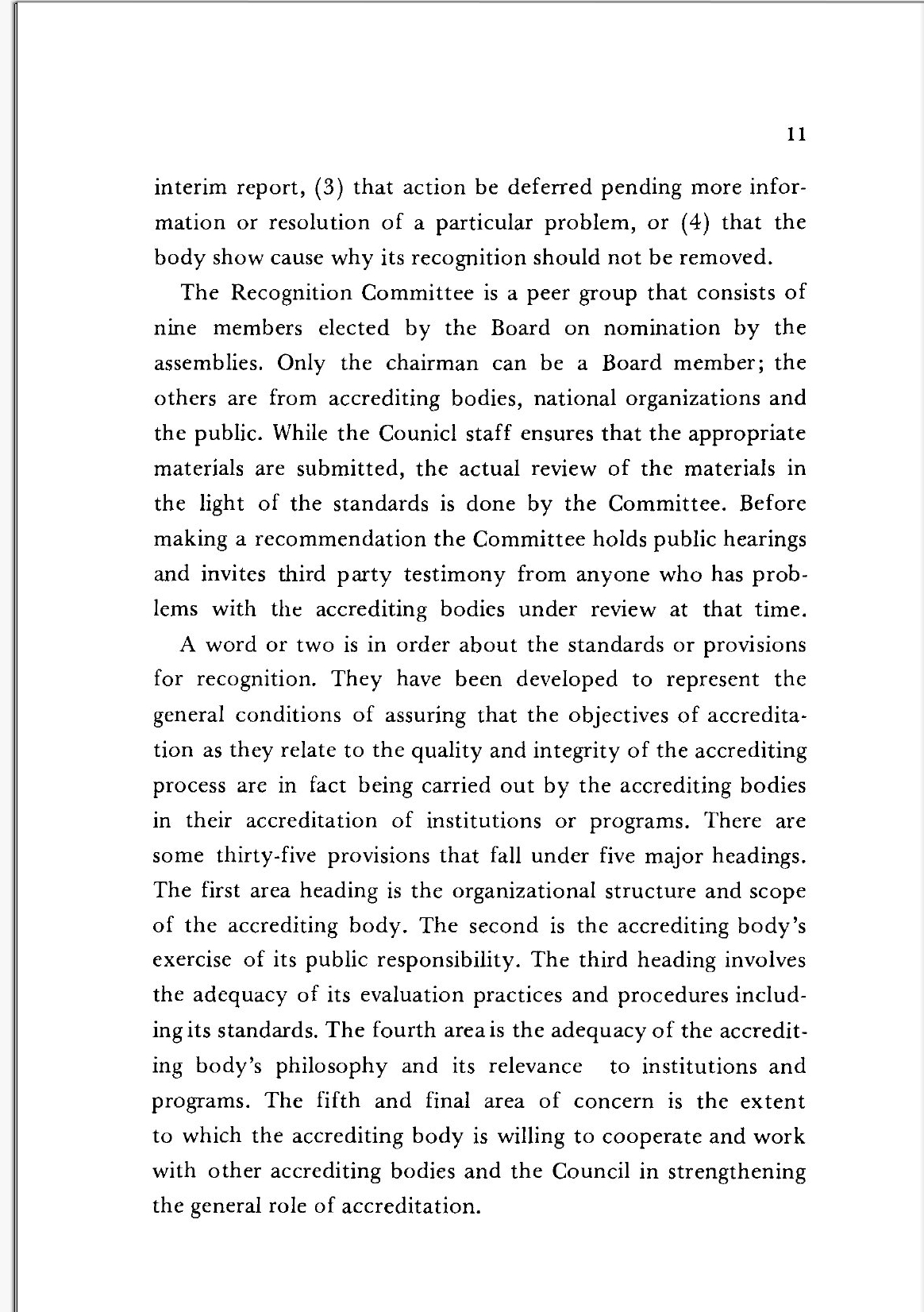 11

interim report, (3) that action be deferred pending more information or resolution of a particular problem, or (4) that the body show cause why its recognition should not be removed.

The Recognition Committee is a peer group that consists of nine members elected by the Board on nomination by the assemblies. Only the chairman can be a Board member; the others are from accrediting bodies, national organizations and the public. While the Counicl staff ensures that the appropriate materials are submitted, the actual review of the materials in the light of the standards is done by the Committee. Before making a recommendation the Committee holds public hearings and invites third party testimony from anyone who has problems with the accrediting bodies under review at that time.

A word or two is in order about the standards or provisions for recognition. They have been developed to represent the general conditions of assuring that the objectives of accreditation as they relate to the quality and integrity of the accrediting process are in fact being carried out by the accrediting bodies in their accreditation of institutions or programs. There are some thirty-five provisions that fall under five major headings. The first area heading is the organizational structure and scope of the accrediting body. The second is the accrediting body's exercise of its public responsibility. The third heading involves the adequacy of its evaluation practices and procedures including its standards. The fourth area is the adequacy of the accrediting body's philosophy and its relevance to institutions and programs. The fifth and final area of concern is the extent to which the accrediting body is willing to cooperate and work with other accrediting bodies and the Council in strengthening the general role of accreditation.